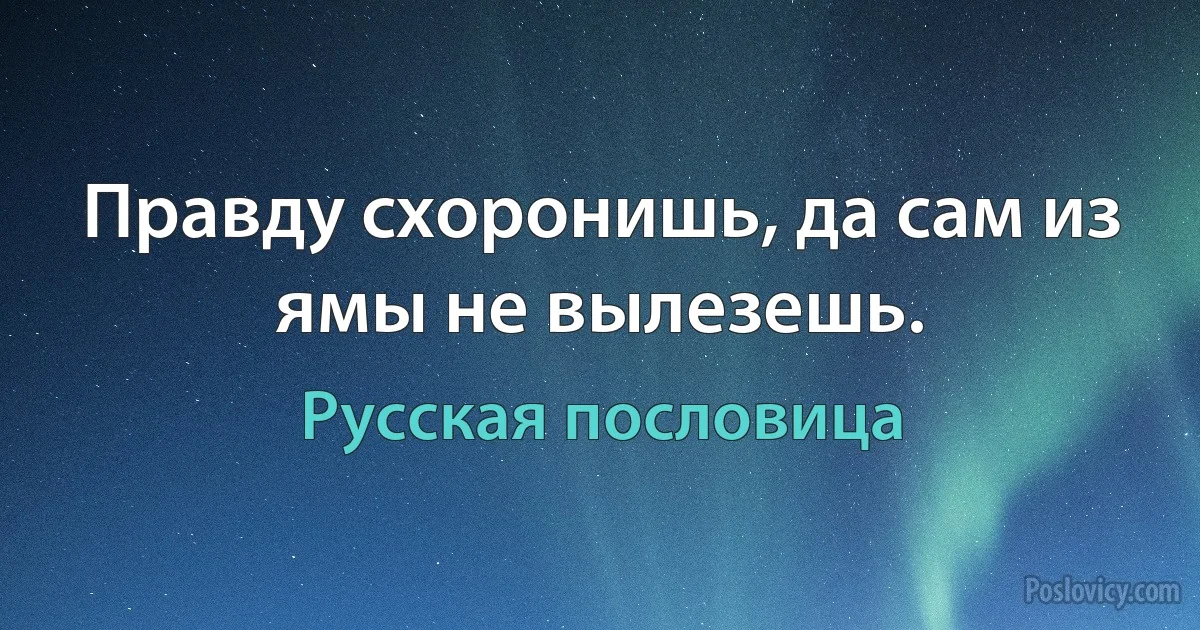 Правду схоронишь, да сам из ямы не вылезешь.

Русская пословица

Poslovicy.com